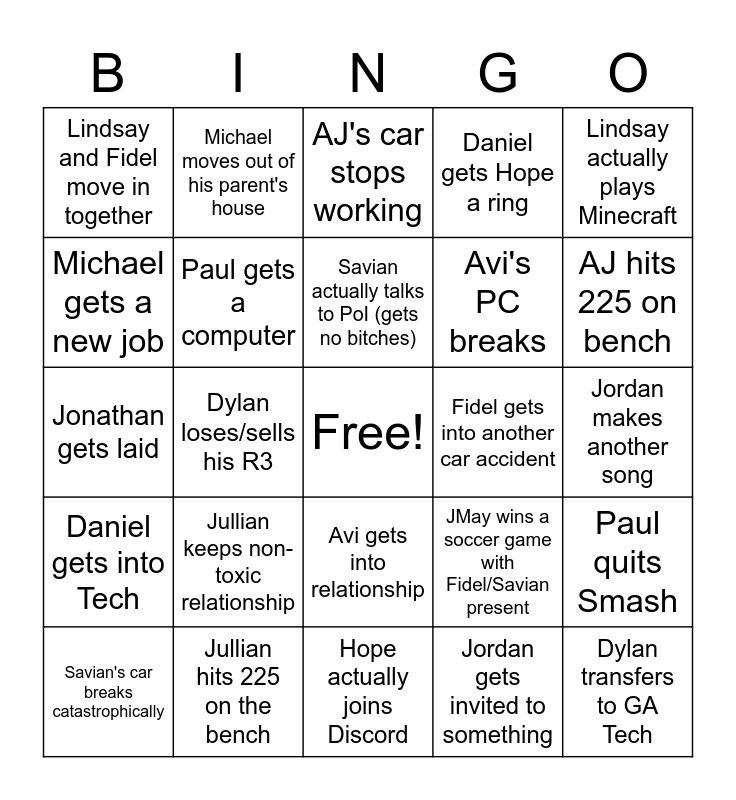 | B | I | N | G | O |
|---|---|---|---|---|
| Lindsay and Fidel move in together | Michael moves out of his parent's house | AJ's car stops working | Daniel gets Hope a ring | Lindsay actually plays Minecraft |
| Michael gets a new job | Paul gets a computer | Savian actually talks to Pol (gets no bitches) | Avi's PC breaks | AJ hits 225 on bench |
| Jonathan gets laid | Dylan loses/sells his R3 | Free! | Fidel gets into another car accident | Jordan makes another song |
| Daniel gets into Tech | Jullian keeps non-toxic relationship | Avi gets into relationship | JMay wins a soccer game with Fidel/Savian present | Paul quits Smash |
| Savian's car breaks catastrophically | Jullian hits 225 on the bench | Hope actually joins Discord | Jordan gets invited to something | Dylan transfers to GA Tech |